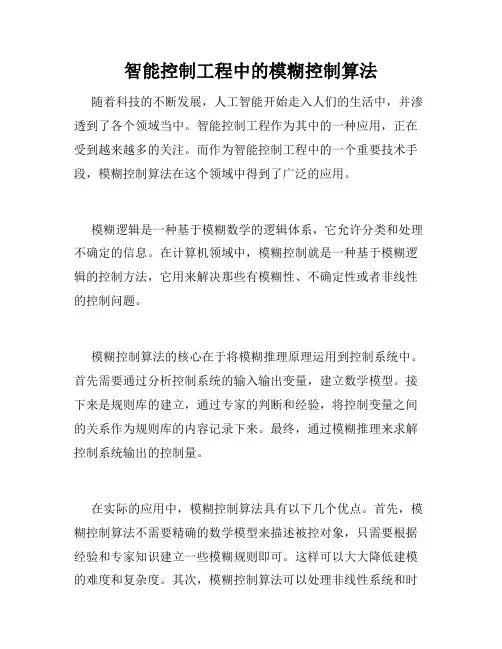 智能控制工程中的模糊控制算法

随着科技的不断发展，人工智能开始走入人们的生活中，并渗透到了各个领域当中。智能控制工程作为其中的一种应用，正在受到越来越多的关注。而作为智能控制工程中的一个重要技术手段，模糊控制算法在这个领域中得到了广泛的应用。

模糊逻辑是一种基于模糊数学的逻辑体系，它允许分类和处理不确定的信息。在计算机领域中，模糊控制就是一种基于模糊逻辑的控制方法，它用来解决那些有模糊性、不确定性或者非线性的控制问题。

模糊控制算法的核心在于将模糊推理原理运用到控制系统中。首先需要通过分析控制系统的输入输出变量，建立数学模型。接下来是规则库的建立，通过专家的判断和经验，将控制变量之间的关系作为规则库的内容记录下来。最终，通过模糊推理来求解控制系统输出的控制量。

在实际的应用中，模糊控制算法具有以下几个优点。首先，模糊控制算法不需要精确的数学模型来描述被控对象，只需要根据经验和专家知识建立一些模糊规则即可。这样可以大大降低建模的难度和复杂度。其次，模糊控制算法可以处理非线性系统和时